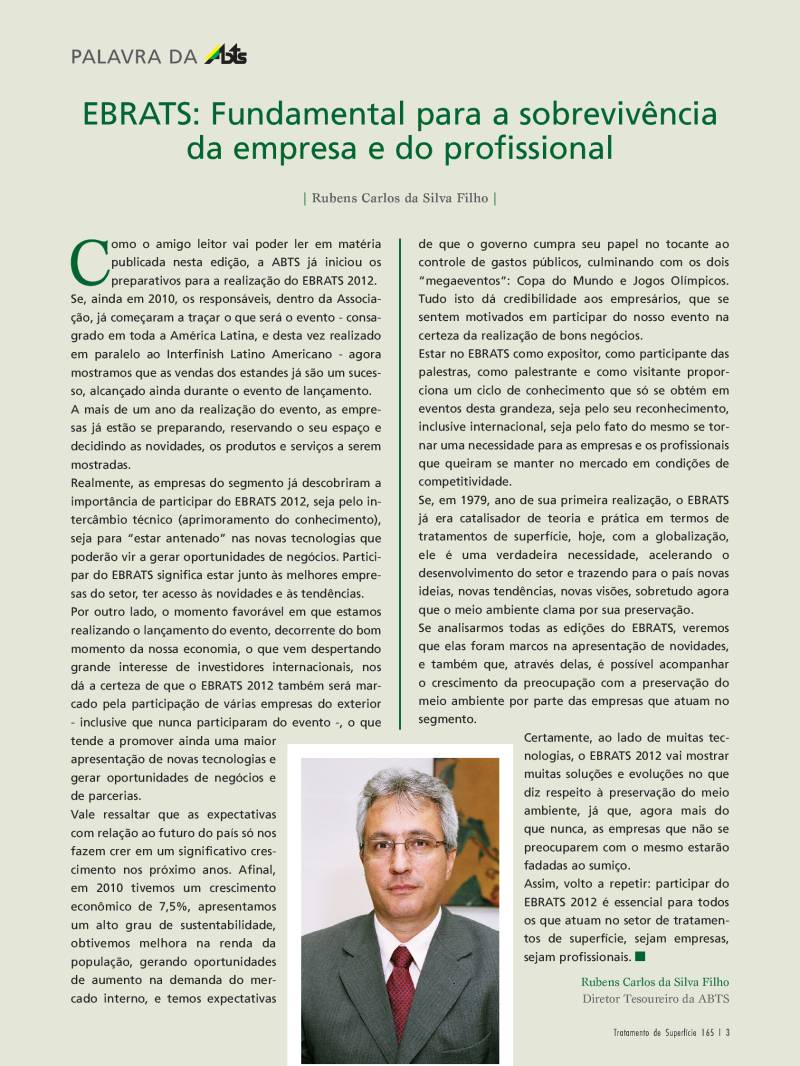 PALAVRA DA ABTS

EBRATS: Fundamental para a sobrevivência da empresa e do profissional

| Rubens Carlos da Silva Filho |

Como o amigo leitor vai poder ler em matéria publicada nesta edição, a ABTS já iniciou os preparativos para a realização do EBRATS 2012. Se, ainda em 2010, os responsáveis, dentro da Associação, já começaram a traçar o que será o evento - consagrado em toda a América Latina, e desta vez realizado em paralelo ao Interfinish Latino Americano - agora mostramos que as vendas dos estandes já são um sucesso, alcançado ainda durante o evento de lançamento.

A mais de um ano da realização do evento, as empresas já estão se preparando, reservando o seu espaço e decidindo as novidades, os produtos e serviços a serem mostradas.

Realmente, as empresas do segmento já descobriram a importância de participar do EBRATS 2012, seja pelo intercâmbio técnico (aprimoramento do conhecimento), seja para "estar antenado" nas novas tecnologias que poderão vir a gerar oportunidades de negócios. Participar do EBRATS significa estar junto às melhores empresas do setor, ter acesso às novidades e às tendências.

Por outro lado, o momento favorável em que estamos realizando o lançamento do evento, decorrente do bom momento da nossa economia, o que vem despertando grande interesse de investidores internacionais, nos dá a certeza de que o EBRATS 2012 também será marcado pela participação de várias empresas do exterior - inclusive que nunca participaram do evento -, o que tende a promover ainda uma maior apresentação de novas tecnologias e gerar oportunidades de negócios e de parcerias.

Vale ressaltar que as expectativas com relação ao futuro do país só nos fazem crer em um significativo crescimento nos próximo anos. Afinal, em 2010 tivemos um crescimento econômico de 7,5%, apresentamos um alto grau de sustentabilidade, obtivemos melhora na renda da população, gerando oportunidades de aumento na demanda do mercado interno, e temos expectativas de que o governo cumpra seu papel no tocante ao controle de gastos públicos, culminando com os dois "megaeventos": Copa do Mundo e Jogos Olímpicos. Tudo isto dá credibilidade aos empresários, que se sentem motivados em participar do nosso evento na certeza da realização de bons negócios.

Estar no EBRATS como expositor, como participante das palestras, como palestrante e como visitante proporciona um ciclo de conhecimento que só se obtém em eventos desta grandeza, seja pelo seu reconhecimento, inclusive internacional, seja pelo fato do mesmo se tornar uma necessidade para as empresas e os profissionais que queiram se manter no mercado em condições de competitividade.

Se, em 1979, ano de sua primeira realização, o EBRATS já era catalisador de teoria e prática em termos de tratamentos de superfície, hoje, com a globalização, ele é uma verdadeira necessidade, acelerando o desenvolvimento do setor e trazendo para o país novas ideias, novas tendências, novas visões, sobretudo agora que o meio ambiente clama por sua preservação.

Se analisarmos todas as edições do EBRATS, veremos que elas foram marcos na apresentação de novidades, e também que, através delas, é possível acompanhar o crescimento da preocupação com a preservação do meio ambiente por parte das empresas que atuam no segmento.

Certamente, ao lado de muitas tecnologias, o EBRATS 2012 vai mostrar muitas soluções e evoluções no que diz respeito à preservação do meio ambiente, já que, agora mais do que nunca, as empresas que não se preocuparem com o mesmo estarão fadadas ao sumiço.

Assim, volto a repetir: participar do EBRATS 2012 é essencial para todos os que atuam no setor de tratamentos de superfície, sejam empresas, sejam profissionais.

Rubens Carlos da Silva Filho
Diretor Tesoureiro da ABTS

Tratamento de Superfície 165 | 3